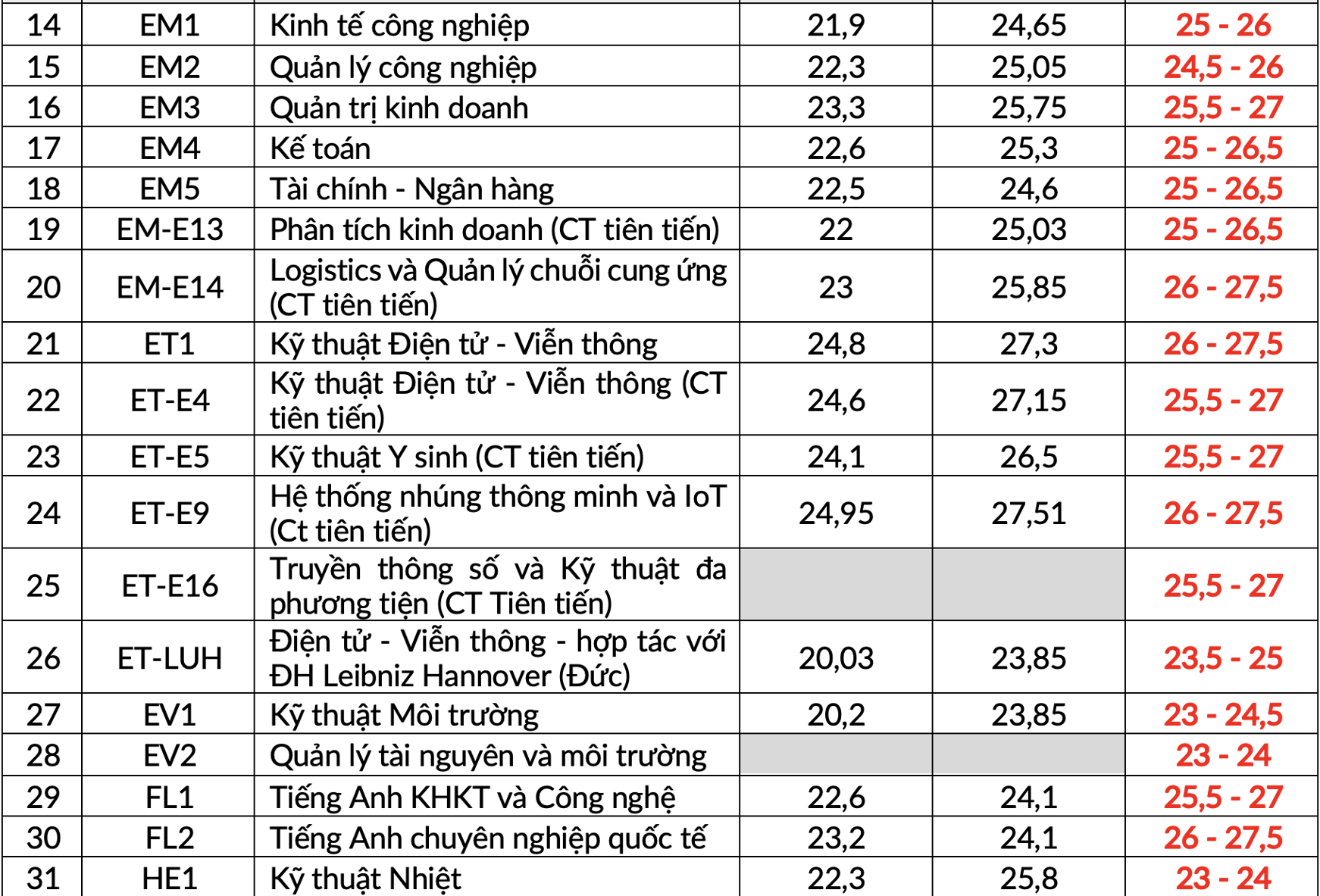 | 14 | EM1 | Kinh tế công nghiệp | 21,9 | 24,65 | 25 - 26 |
|---|---|---|---|---|---|
| 15 | EM2 | Quản lý công nghiệp | 22,3 | 25,05 | 24,5 - 26 |
| 16 | EM3 | Quản trị kinh doanh | 23,3 | 25,75 | 25,5 - 27 |
| 17 | EM4 | Kế toán | 22,6 | 25,3 | 25 - 26,5 |
| 18 | EM5 | Tài chính - Ngân hàng | 22,5 | 24,6 | 25 - 26,5 |
| 19 | EM-E13 | Phân tích kinh doanh (CT tiên tiến) | 22 | 25,03 | 25 - 26,5 |
| 20 | EM-E14 | Logistics và Quản lý chuỗi cung ứng (CT tiên tiến) | 23 | 25,85 | 26 - 27,5 |
| 21 | ET1 | Kỹ thuật Điện tử - Viễn thông | 24,8 | 27,3 | 26 - 27,5 |
| 22 | ET-E4 | Kỹ thuật Điện tử - Viễn thông (CT tiên tiến) | 24,6 | 27,15 | 25,5 - 27 |
| 23 | ET-E5 | Kỹ thuật Y sinh (CT tiên tiến) | 24,1 | 26,5 | 25,5 - 27 |
| 24 | ET-E9 | Hệ thống nhúng thông minh và IoT (Ct tiên tiến) | 24,95 | 27,51 | 26 - 27,5 |
| 25 | ET-E16 | Truyền thông số và Kỹ thuật đa phương tiện (CT Tiên tiến) | | | 25,5 - 27 |
| 26 | ET-LUH | Điện tử - Viễn thông - hợp tác với ĐH Leibniz Hannover (Đức) | 20,03 | 23,85 | 23,5 - 25 |
| 27 | EV1 | Kỹ thuật Môi trường | 20,2 | 23,85 | 23 - 24,5 |
| 28 | EV2 | Quản lý tài nguyên và môi trường | | | 23 - 24 |
| 29 | FL1 | Tiếng Anh KHKT và Công nghệ | 22,6 | 24,1 | 25,5 - 27 |
| 30 | FL2 | Tiếng Anh chuyên nghiệp quốc tế | 23,2 | 24,1 | 26 - 27,5 |
| 31 | HE1 | Kỹ thuật Nhiệt | 22,3 | 25,8 | 23 - 24 |